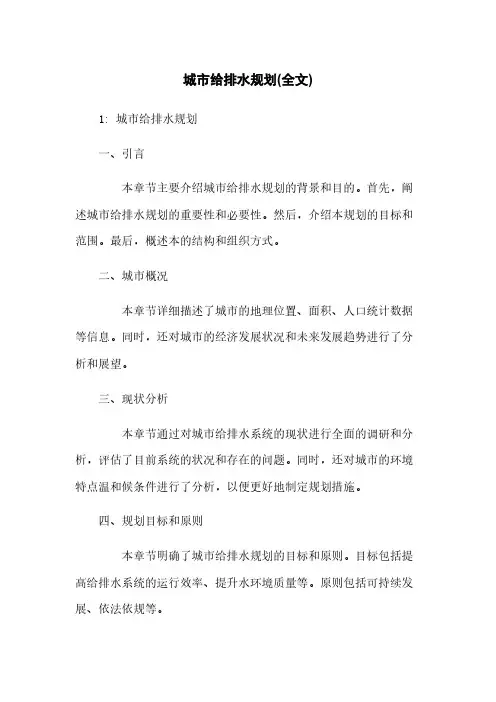 城市给排水规划(全文)

1: 城市给排水规划

一、引言

本章节主要介绍城市给排水规划的背景和目的。首先，阐述城市给排水规划的重要性和必要性。然后，介绍本规划的目标和范围。最后，概述本的结构和组织方式。

二、城市概况

本章节详细描述了城市的地理位置、面积、人口统计数据等信息。同时，还对城市的经济发展状况和未来发展趋势进行了分析和展望。

三、现状分析

本章节通过对城市给排水系统的现状进行全面的调研和分析，评估了目前系统的状况和存在的问题。同时，还对城市的环境特点温和候条件进行了分析，以便更好地制定规划措施。

四、规划目标和原则

本章节明确了城市给排水规划的目标和原则。目标包括提高给排水系统的运行效率、提升水环境质量等。原则包括可持续发展、依法依规等。